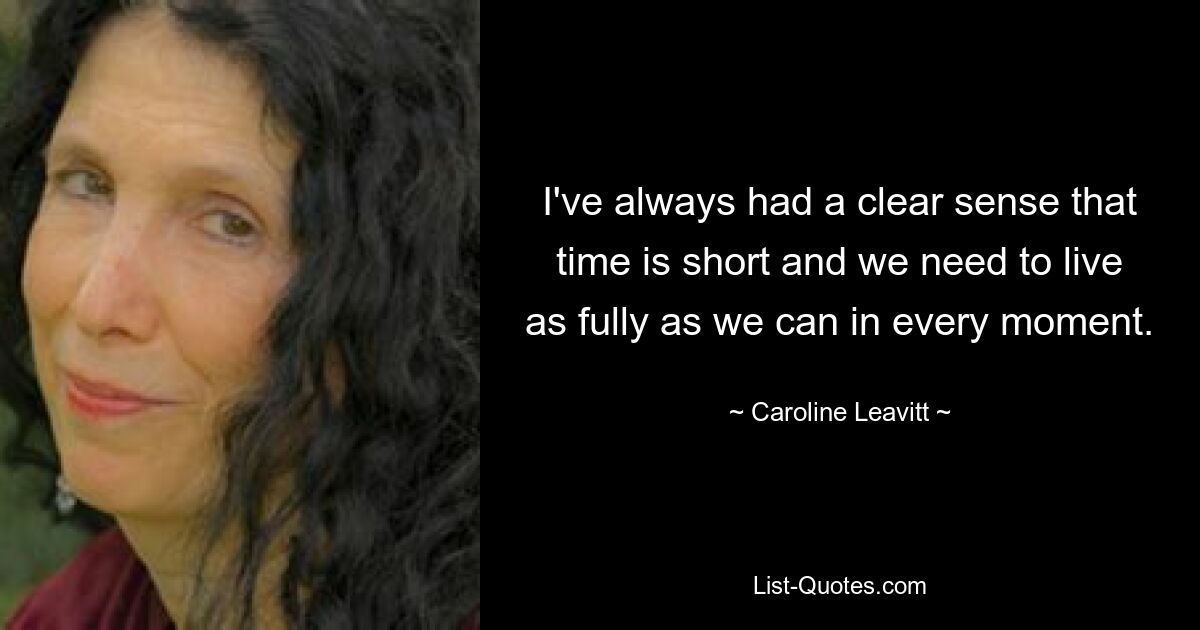 I've always had a clear sense that time is short and we need to live as fully as we can in every moment.

~ Caroline Leavitt ~

List-Quotes.com